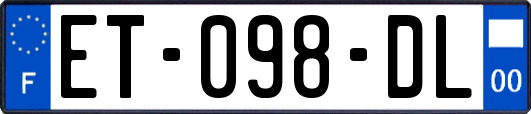 F
ET-098-DL
00